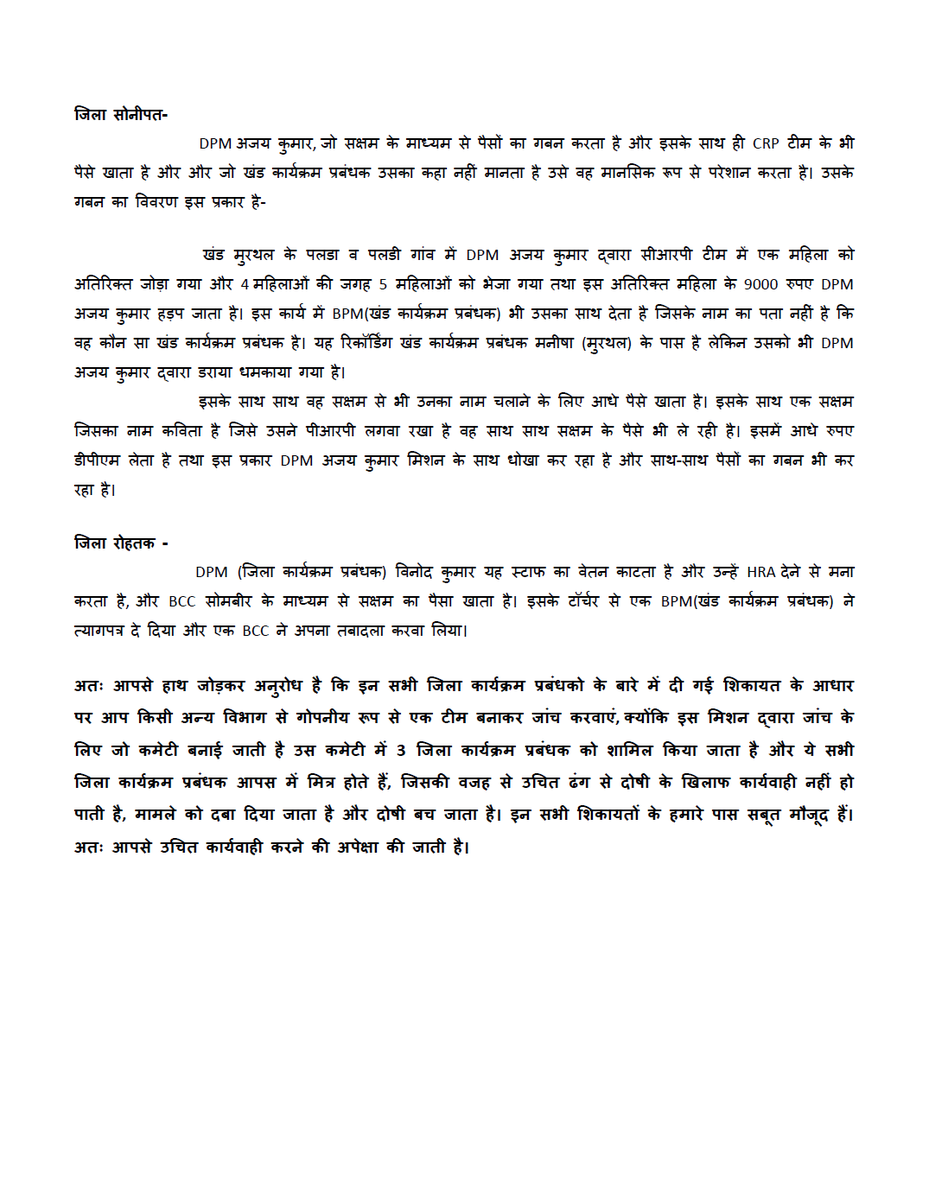 जिला सोनीपत-

DPM अजय कुमार, जो सक्षम के माध्यम से पैसों का गबन करता है और इसके साथ ही CRP टीम के भी पैसे खाता है और और जो खंड कार्यक्रम प्रबंधक उसका कहा नहीं मानता है उसे वह मानसिक रूप से परेशान करता है। उसके गबन का विवरण इस प्रकार हैं-

खंड मुरथल के पलडा व पलडी गांव में DPM अजय कुमार द्वारा सीआरपी टीम में एक महिला को अतिरिक्त जोड़ा गया और 4 महिलाओं की जगह 5 महिलाओं को भेजा गया तथा इस अतिरिक्त महिला के 9000 रुपए DPM अजय कुमार हड़प जाता है। इस कार्य में BPM(खंड कार्यक्रम प्रबंधक) भी उसका साथ देता है जिसके नाम का पता नहीं है कि वह कौन सा खंड कार्यक्रम प्रबंधक है। यह रिकॉर्डिंग खंड कार्यक्रम प्रबंधक मनीषा (मुरथल) के पास है लेकिन उसको भी DPM अजय कुमार द्वारा डराया धमकाया गया है।

इसके साथ साथ वह सक्षम से भी उनका नाम चलाने के लिए आधे पैसे खाता है। इसके साथ एक सक्षम जिसका नाम कविता है जिसे उसने पीआरपी लगवा रखा है वह साथ साथ सक्षम के पैसे भी ले रही है। इसमें आधे रुपए डीपीएम लेता है तथा इस प्रकार DPM अजय कुमार मिशन के साथ धोखा कर रहा है और साथ-साथ पैसों का गबन भी कर रहा है।

जिला रोहतक -

DPM (जिला कार्यक्रम प्रबंधक) विनोद कुमार यह स्टाफ का वेतन काटता है और उन्हें HRA देने से मना करता है, और BCC सोमबीर के माध्यम से सक्षम का पैसा खाता है। इसके टॉर्चर से एक BPM(खंड कार्यक्रम प्रबंधक) ने त्यागपत्र दे दिया और एक BCC ने अपना तबादला करवा लिया।

अतः आपसे हाथ जोड़कर अनुरोध है कि इन सभी जिला कार्यक्रम प्रबंधको के बारे में दी गई शिकायत के आधार पर आप किसी अन्य विभाग से गोपनीय रूप से एक टीम बनाकर जांच करवाएं, क्योंकि इस मिशन द्वारा जांच के लिए जो कमेटी बनाई जाती है उस कमेटी में 3 जिला कार्यक्रम प्रबंधक को शामिल किया जाता है और ये सभी जिला कार्यक्रम प्रबंधक आपस में मित्र होते हैं, जिसकी वजह से उचित ढंग से दोषी के खिलाफ कार्यवाही नहीं हो पाती है, मामले को दबा दिया जाता है और दोषी बच जाता है। इन सभी शिकायतों के हमारे पास सबूत मौजूद हैं। अतः आपसे उचित कार्यवाही करने की अपेक्षा की जाती है।